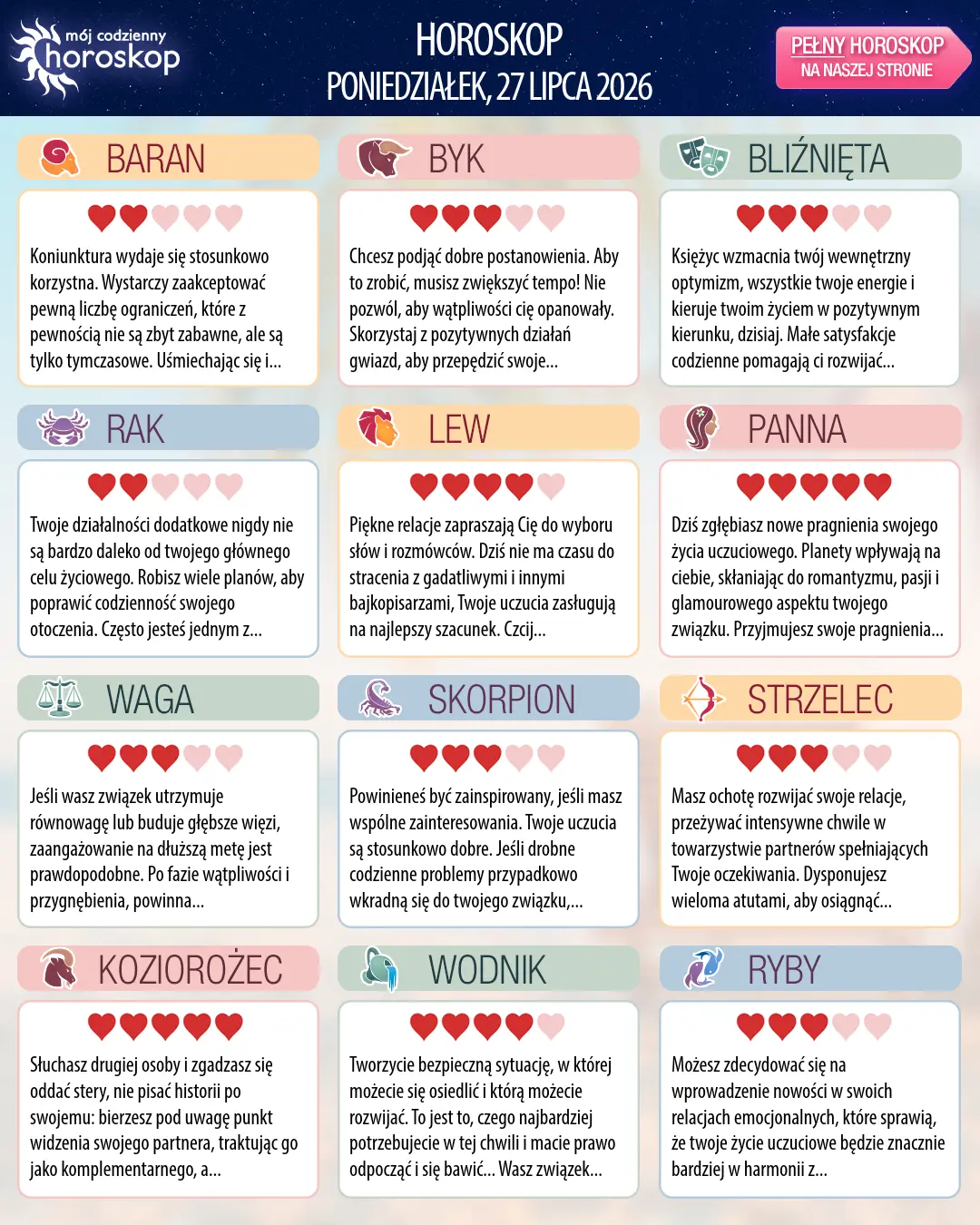 mój codzienny horoskop

HOROSKOP
PONIEDZIAŁEK, 27 LIPCA 2026

PEŁNY HOROSKOP
NA NASZEJ STRONIE

BARAN

Koniunktura wydaje się stosunkowo korzystna. Wystarczy zaakceptować pewną liczbę ograniczeń, które z pewnością nie są zbyt zabawne, ale są tylko tymczasowe. Uśmiechając się i...

BYK

Chcesz podjąć dobre postanowienia. Aby to zrobić, musisz zwiększyć tempo! Nie pozwól, aby wątpliwości cię opanowały. Skorzystaj z pozytywnych działań gwiazd, aby przepędzić swoje...

BLIŹNIĘTA

Księżyc wzmacnia twój wewnętrzny optymizm, wszystkie twoje energie i kieruje twoim życiem w pozytywnym kierunku, dzisiaj. Małe satysfakcje codzienne pomagają ci rozwijać...

RAK

Twoje działalności dodatkowe nigdy nie są bardzo daleko od twojego głównego celu życiowego. Robisz wiele planów, aby poprawić codzienność swojego otoczenia. Często jesteś jednym z...

LEW

Piękne relacje zapraszają Cię do wyboru słów i rozmówców. Dziś nie ma czasu do stracenia z gadatliwymi i innymi bajkopisarzami, Twoje uczucia zasługują na najlepszy szacunek. Czcij...

PANNA

Dziś zgłębiasz nowe pragnienia swojego życia uczuciowego. Planety wpływają na ciebie, skłaniając do romantyzmu, pasji i glamourowego aspektu twojego związku. Przyjmujesz swoje pragnienia...

WAGA

Jeśli wasz związek utrzymuje równowagę lub buduje głębsze więzi, zaangażowanie na dłuższą metę jest prawdopodobne. Po fazie wątpliwości i przygnębienia, powinna...

SKORPION

Powinieneś być zainspirowany, jeśli masz wspólne zainteresowania. Twoje uczucia są stosunkowo dobre. Jeśli drobne codzienne problemy przypadkowo wkradną się do twojego związku,...

STRZELEC

Masz ochotę rozwijać swoje relacje, przeżywać intensywne chwile w towarzystwie partnerów spełniających Twoje oczekiwania. Dysponujesz wieloma atutami, aby osiągnąć...

KOZIOROŻEC

Słuchasz drugiej osoby i zgadzasz się oddać stery, nie pisać historii po swojemu: bierzesz pod uwagę punkt widzenia swojego partnera, traktując go jako komplementarnego, a...

WODNIK

Tworzycie bezpieczną sytuację, w której możecie się osiedlić i którą możecie rozwijać. To jest to, czego najbardziej potrzebujecie w tej chwili i macie prawo odpocząć i się bawić... Wasz związek...

RYBY

Możesz zdecydować się na wprowadzenie nowości w swoich relacjach emocjonalnych, które sprawią, że twoje życie uczuciowe będzie znacznie bardziej w harmonii z...